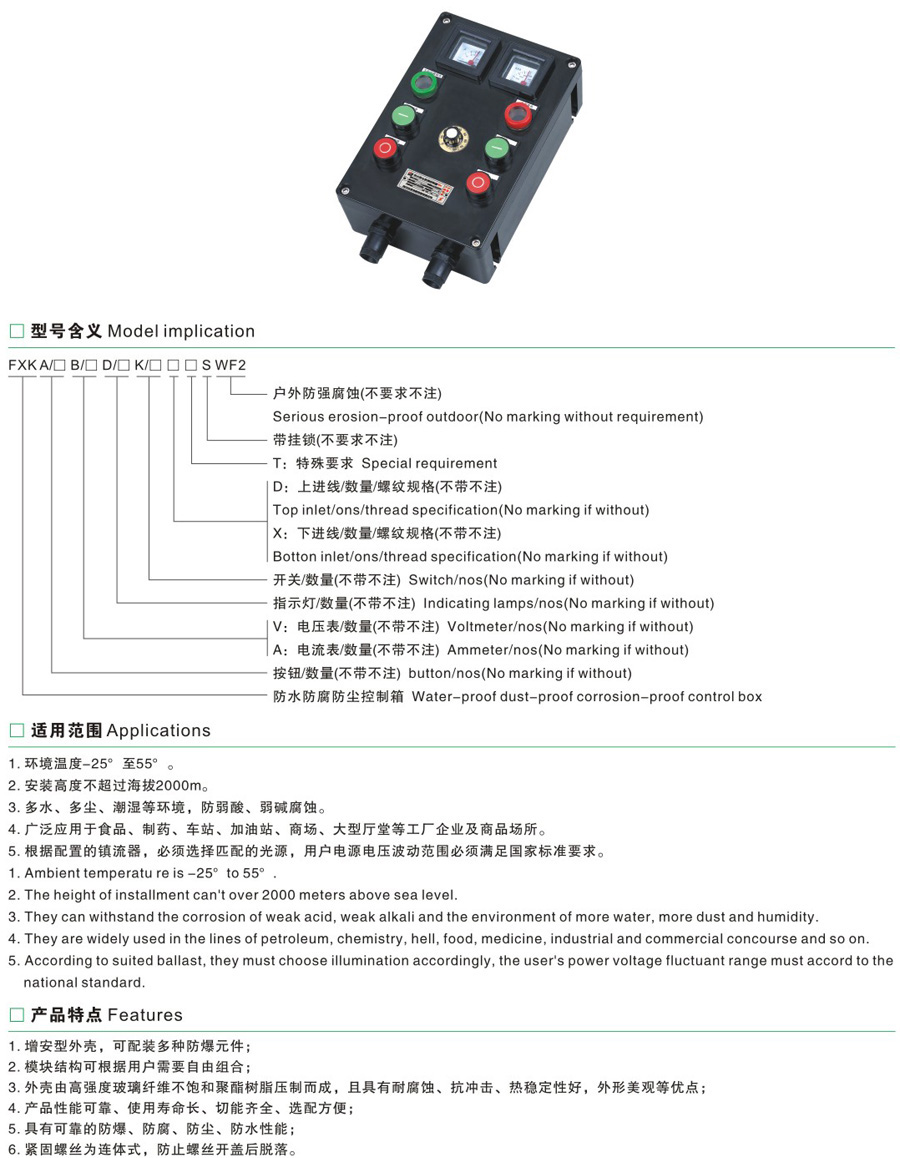 □ 型号含义 Model implication

FXK A/□ B/□ D/□ K/□ □ □ S WF2

户外防强腐蚀(不要求不注)
Serious erosion-proof outdoor(No marking without requirement)
带挂锁(不要求不注)
T：特殊要求 Special requirement
D：上进线/数量/螺纹规格(不带不注)
Top inlet/ons/thread specification(No marking if without)
X：下进线/数量/螺纹规格(不带不注)
Botton inlet/ons/thread specification(No marking if without)
开关/数量(不带不注) Switch/nos(No marking if without)
指示灯/数量(不带不注) Indicating lamps/nos(No marking if without)
V：电压表/数量(不带不注) Voltmeter/nos(No marking if without)
A：电流表/数量(不带不注) Ammeter/nos(No marking if without)
按钮/数量(不带不注) button/nos(No marking if without)
防水防腐防尘控制箱 Water-proof dust-proof corrosion-proof control box

□ 适用范围 Applications

1. 环境温度-25° 至55° 。
2. 安装高度不超过海拔2000m。
3. 多水、多尘、潮湿等环境，防弱酸、弱碱腐蚀。
4. 广泛应用于食品、制药、车站、加油站、商场、大型厅堂等工厂企业及商品场所。
5. 根据配置的镇流器，必须选择匹配的光源，用户电源电压波动范围必须满足国家标准要求。
1. Ambient temperatu re is -25° to 55° .
2. The height of installment can't over 2000 meters above sea level.
3. They can withstand the corrosion of weak acid, weak alkali and the environment of more water, more dust and humidity.
4. They are widely used in the lines of petroleum, chemistry, hell, food, medicine, industrial and commercial concourse and so on.
5. According to suited ballast, they must choose illumination accordingly, the user's power voltage fluctuant range must accord to the national standard.

□ 产品特点 Features

1. 增安型外壳，可配装多种防爆元件；
2. 模块结构可根据用户需要自由组合；
3. 外壳由高强度玻璃纤维不饱和聚酯树脂压制而成，且具有耐腐蚀、抗冲击、热稳定性好，外形美观等优点；
4. 产品性能可靠、使用寿命长、切能齐全、选配方便；
5. 具有可靠的防爆、防腐、防尘、防水性能；
6. 紧固螺丝为连体式，防止螺丝开盖后脱落。